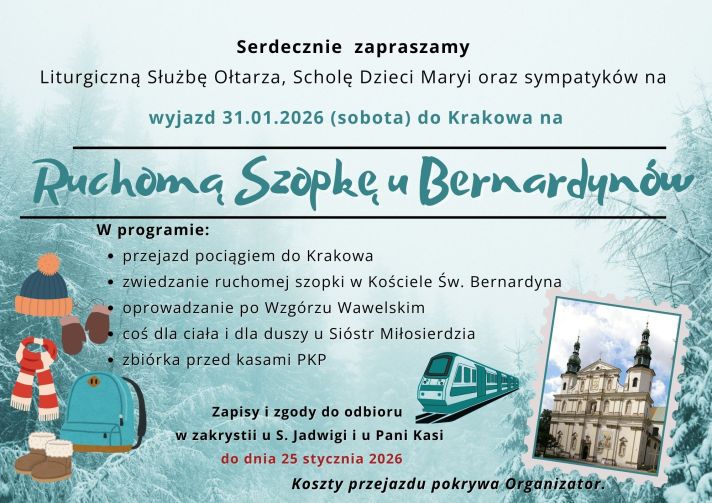 Serdecznie zapraszamy

Liturgiczną Służbę Ołtarza, Scholę Dzieci Maryi oraz sympatyków na

wyjazd 31.01.2026 (sobota) do Krakowa na

Ruchomą Szopkę u Bernardynów

W programie:

• przejazd pociągiem do Krakowa
• zwiedzanie ruchomej szopki w Kościele Św. Bernardyna
• oprowadzanie po Wzgórzu Wawelskim
• coś dla ciała i dla duszy u Sióstr Miłosierdzia
• zbiórka przed kasami PKP

Zapisy i zgody do odbioru
w zakrystii u S. Jadwigi i u Pani Kasi
do dnia 25 stycznia 2026

Koszty przejazdu pokrywa Organizator.